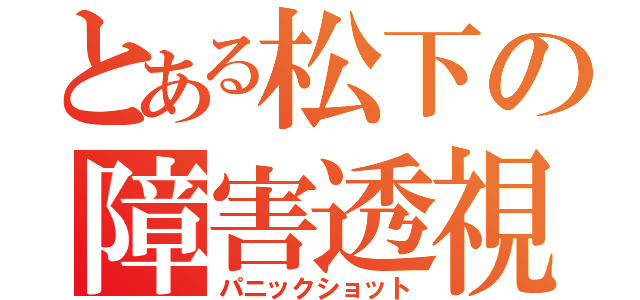 とある松下の障害透視
パニックショット